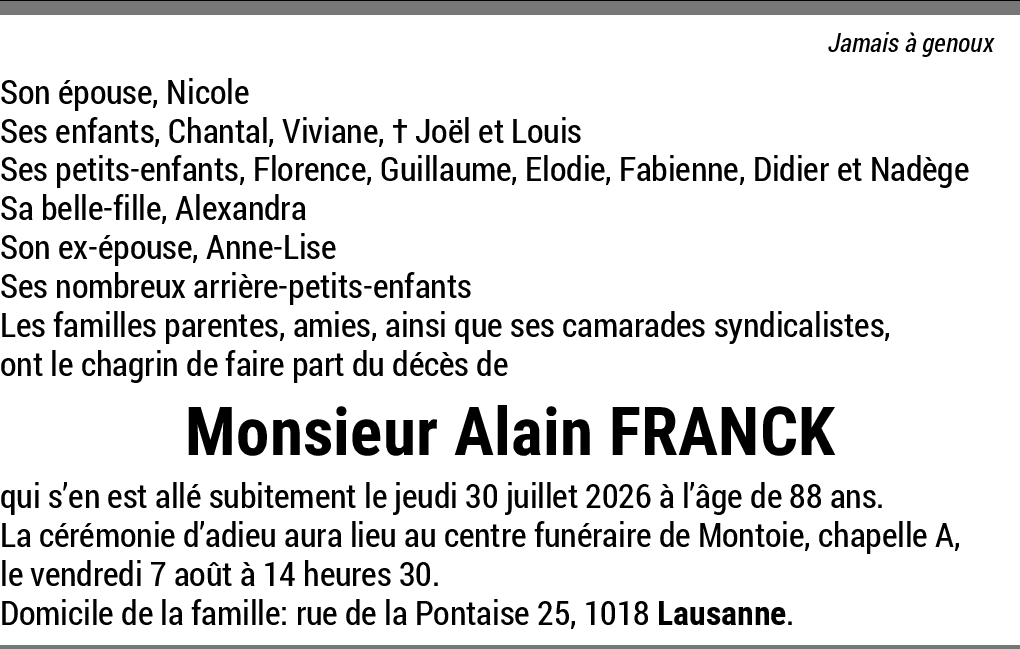 Jamais à genoux

Son épouse, Nicole
Ses enfants, Chantal, Viviane, † Joël et Louis
Ses petits-enfants, Florence, Guillaume, Elodie, Fabienne, Didier et Nadège
Sa belle-fille, Alexandra
Son ex-épouse, Anne-Lise
Ses nombreux arrière-petits-enfants
Les familles parentes, amies, ainsi que ses camarades syndicalistes, ont le chagrin de faire part du décès de

Monsieur Alain FRANCK

qui s'en est allé subitement le jeudi 30 juillet 2026 à l'âge de 88 ans.
La cérémonie d'adieu aura lieu au centre funéraire de Montoie, chapelle A, le vendredi 7 août à 14 heures 30.
Domicile de la famille: rue de la Pontaise 25, 1018 Lausanne.